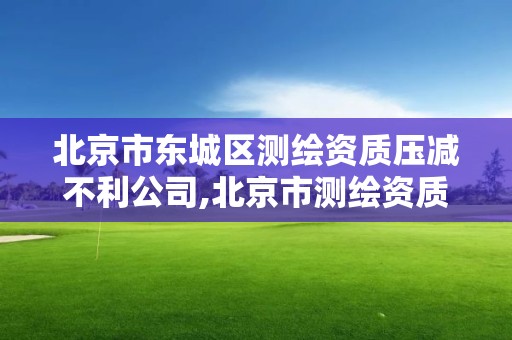 北京市东城区测绘资质压减不利公司,北京市测绘资质